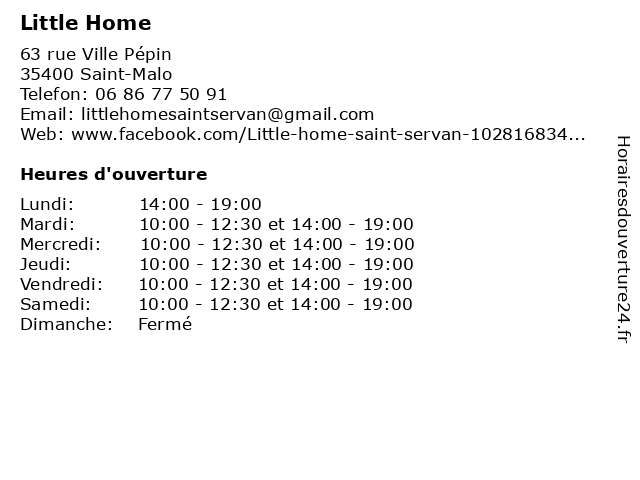 Little Home

63 rue Ville Pépin
35400 Saint-Malo
Telefon: 06 86 77 50 91
Email: littlehomesaintservan@gmail.com
Web: www.facebook.com/Little-home-saint-servan-102816834...

Heures d'ouverture

| | |
|---|---|
| Lundi: | 14:00 - 19:00 |
| Mardi: | 10:00 - 12:30 et 14:00 - 19:00 |
| Mercredi: | 10:00 - 12:30 et 14:00 - 19:00 |
| Jeudi: | 10:00 - 12:30 et 14:00 - 19:00 |
| Vendredi: | 10:00 - 12:30 et 14:00 - 19:00 |
| Samedi: | 10:00 - 12:30 et 14:00 - 19:00 |
| Dimanche: | Fermé |

Horairesdouverture24.fr